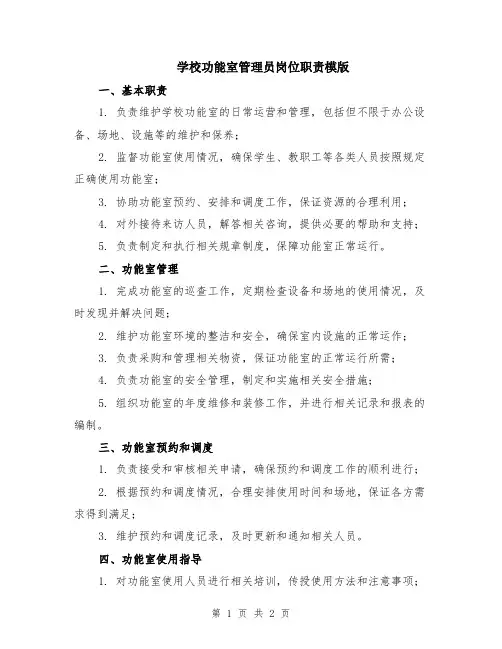 学校功能室管理员岗位职责模版

一、基本职责

1. 负责维护学校功能室的日常运营和管理，包括但不限于办公设备、场地、设施等的维护和保养；

2. 监督功能室使用情况，确保学生、教职工等各类人员按照规定正确使用功能室；

3. 协助功能室预约、安排和调度工作，保证资源的合理利用；

4. 对外接待来访人员，解答相关咨询，提供必要的帮助和支持；

5. 负责制定和执行相关规章制度，保障功能室正常运行。

二、功能室管理

1. 完成功能室的巡查工作，定期检查设备和场地的使用情况，及时发现并解决问题；

2. 维护功能室环境的整洁和安全，确保室内设施的正常运作；

3. 负责采购和管理相关物资，保证功能室的正常运行所需；

4. 负责功能室的安全管理，制定和实施相关安全措施；

5. 组织功能室的年度维修和装修工作，并进行相关记录和报表的编制。

三、功能室预约和调度

1. 负责接受和审核相关申请，确保预约和调度工作的顺利进行；

2. 根据预约和调度情况，合理安排使用时间和场地，保证各方需求得到满足；

3. 维护预约和调度记录，及时更新和通知相关人员。

四、功能室使用指导

1. 对功能室使用人员进行相关培训，传授使用方法和注意事项；

第 1 页 共 2 页